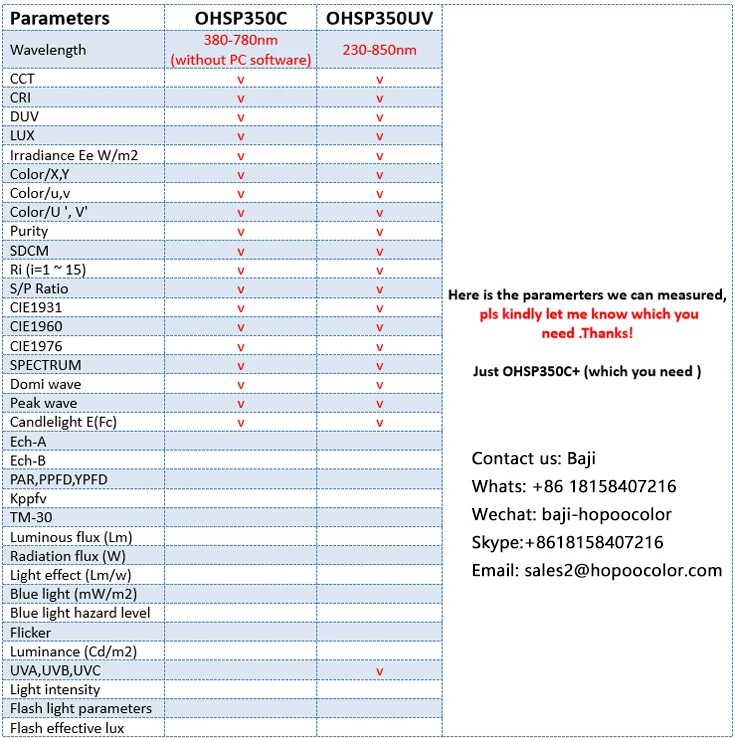 | Parameters | OHSP350C | OHSP350UV |
|---|---|---|
| Wavelength | 380-780nm (without PC software) | 230-850nm |
| CCT | v | v |
| CRI | v | v |
| DUV | v | v |
| LUX | v | v |
| Irradiance Ee W/m2 | v | v |
| Color/X,Y | v | v |
| Color/u,v | v | v |
| Color/U ', V' | v | v |
| Purity | v | v |
| SDCM | v | v |
| Ri (i=1 ~ 15) | v | v |
| S/P Ratio | v | v |
| CIE1931 | v | v |
| CIE1960 | v | v |
| CIE1976 | v | v |
| SPECTRUM | v | v |
| Domi wave | v | v |
| Peak wave | v | v |
| Candlelight E(Fc) | v | v |
| Ech-A | | |
| Ech-B | | |
| PAR,PPFD,YPFD | | |
| Kppfv | | |
| TM-30 | | |
| Luminous flux (Lm) | | |
| Radiation flux (W) | | |
| Light effect (Lm/w) | | |
| Blue light (mW/m2) | | |
| Blue light hazard level | | |
| Flicker | | |
| Luminance (Cd/m2) | | |
| UVA,UVB,UVC | | v |
| Light intensity | | |
| Flash light parameters | | |
| Flash effective lux | | |

Here is the paramerters we can measured, pls kindly let me know which you need .Thanks!

Just OHSP350C+ (which you need )

Contact us: Baji
Whats: +86 18158407216
Wechat: baji-hopoocolor
Skype:+8618158407216
Email: sales2@hopoocolor.com